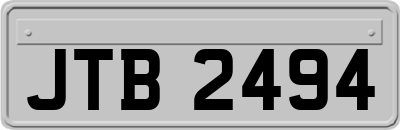 JTB 2494